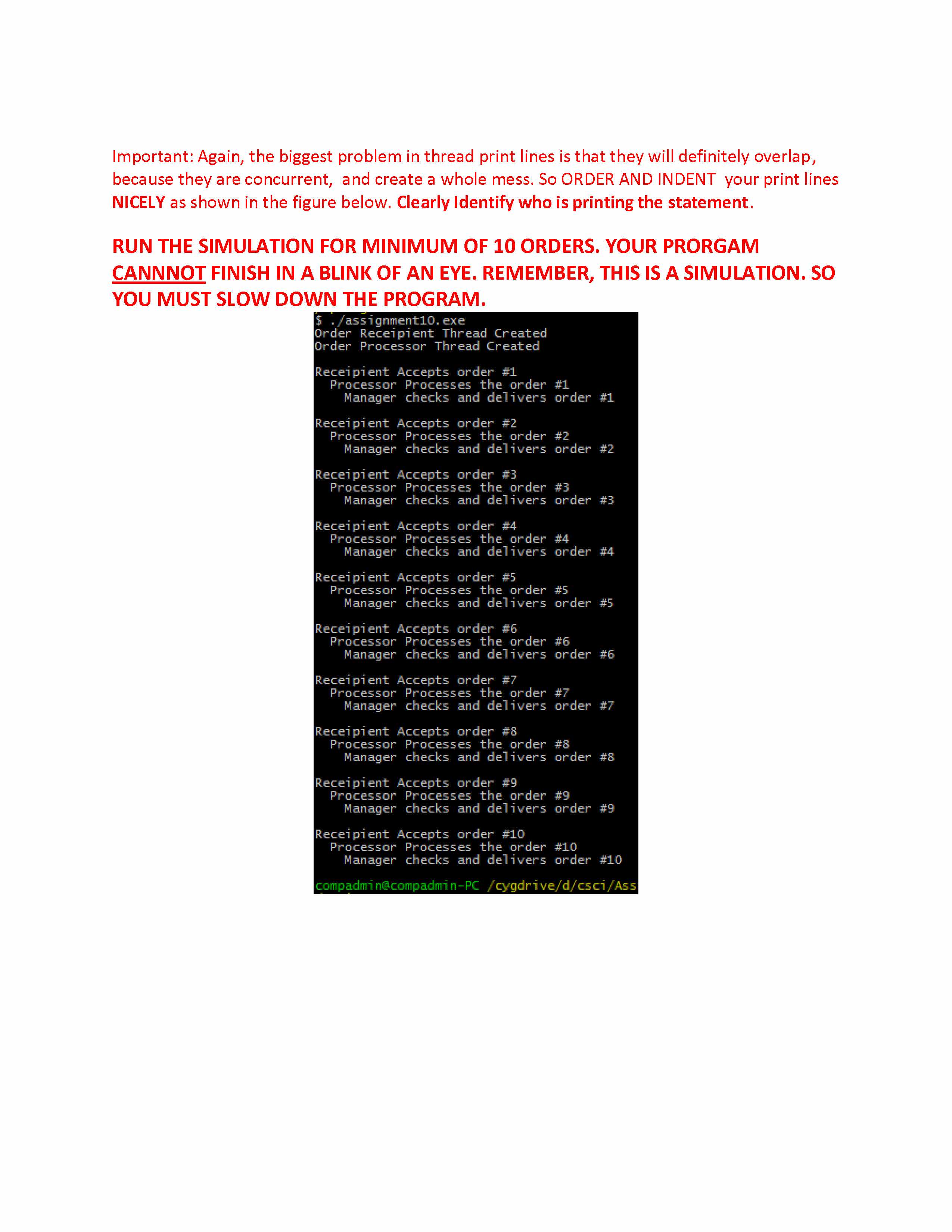 Important: Again, the biggest problem in thread print lines is that they will definitely overlap, because they are concurrent, and create a whole mess. So ORDER AND INDENT your print lines NICELY as shown in the figure below. Clearly Identify who is printing the statement.

RUN THE SIMULATION FOR MINIMUM OF 10 ORDERS. YOUR PRORGAM CANNNOT FINISH IN A BLINK OF AN EYE. REMEMBER, THIS IS A SIMULATION. SO YOU MUST SLOW DOWN THE PROGRAM.

$ ./assignment10.exe
Order Receipient Thread Created
Order Processor Thread Created

Receipient Accepts order #1
  Processor Processes the order #1
    Manager checks and delivers order #1

Receipient Accepts order #2
  Processor Processes the order #2
    Manager checks and delivers order #2

Receipient Accepts order #3
  Processor Processes the order #3
    Manager checks and delivers order #3

Receipient Accepts order #4
  Processor Processes the order #4
    Manager checks and delivers order #4

Receipient Accepts order #5
  Processor Processes the order #5
    Manager checks and delivers order #5

Receipient Accepts order #6
  Processor Processes the order #6
    Manager checks and delivers order #6

Receipient Accepts order #7
  Processor Processes the order #7
    Manager checks and delivers order #7

Receipient Accepts order #8
  Processor Processes the order #8
    Manager checks and delivers order #8

Receipient Accepts order #9
  Processor Processes the order #9
    Manager checks and delivers order #9

Receipient Accepts order #10
  Processor Processes the order #10
    Manager checks and delivers order #10

compadmin@compadmin-PC /cygdrive/d/csci/Ass